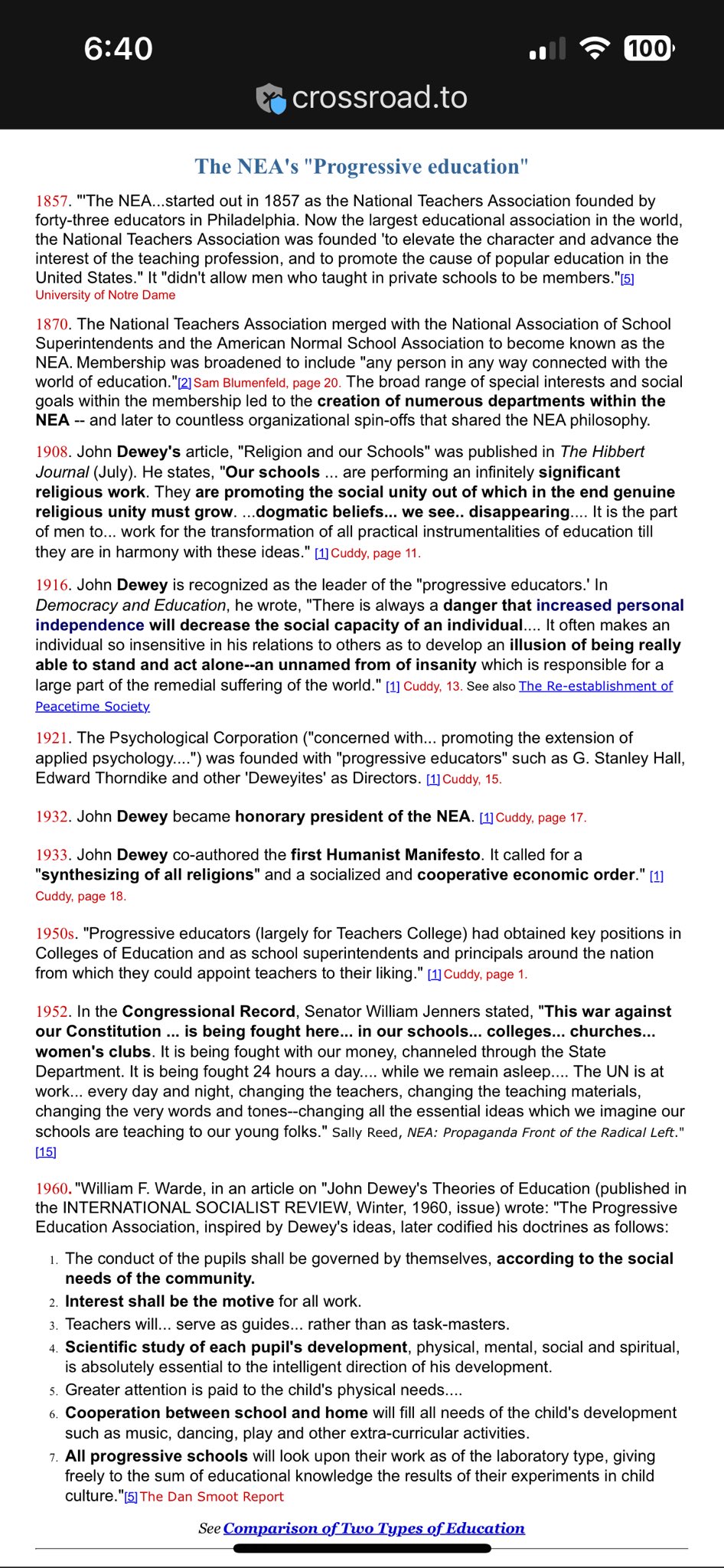 6:40
100
crossroad.to

The NEA's "Progressive education"

1857. "'The NEA...started out in 1857 as the National Teachers Association founded by forty-three educators in Philadelphia. Now the largest educational association in the world, the National Teachers Association was founded 'to elevate the character and advance the interest of the teaching profession, and to promote the cause of popular education in the United States." It "didn't allow men who taught in private schools to be members."[5] University of Notre Dame

1870. The National Teachers Association merged with the National Association of School Superintendents and the American Normal School Association to become known as the NEA. Membership was broadened to include "any person in any way connected with the world of education."[2] Sam Blumenfeld, page 20. The broad range of special interests and social goals within the membership led to the creation of numerous departments within the NEA -- and later to countless organizational spin-offs that shared the NEA philosophy.

1908. John Dewey's article, "Religion and our Schools" was published in The Hibbert Journal (July). He states, "Our schools ... are performing an infinitely significant religious work. They are promoting the social unity out of which in the end genuine religious unity must grow. ...dogmatic beliefs... we see.. disappearing.... It is the part of men to... work for the transformation of all practical instrumentalities of education till they are in harmony with these ideas." [1] Cuddy, page 11.

1916. John Dewey is recognized as the leader of the "progressive educators.' In Democracy and Education, he wrote, "There is always a danger that increased personal independence will decrease the social capacity of an individual.... It often makes an individual so insensitive in his relations to others as to develop an illusion of being really able to stand and act alone--an unnamed from of insanity which is responsible for a large part of the remedial suffering of the world." [1] Cuddy, 13. See also The Re-establishment of Peacetime Society

1921. The Psychological Corporation ("concerned with... promoting the extension of applied psychology....") was founded with "progressive educators" such as G. Stanley Hall, Edward Thorndike and other 'Deweyites' as Directors. [1] Cuddy, 15.

1932. John Dewey became honorary president of the NEA. [1] Cuddy, page 17.

1933. John Dewey co-authored the first Humanist Manifesto. It called for a "synthesizing of all religions" and a socialized and cooperative economic order." [1] Cuddy, page 18.

1950s. "Progressive educators (largely for Teachers College) had obtained key positions in Colleges of Education and as school superintendents and principals around the nation from which they could appoint teachers to their liking." [1] Cuddy, page 1.

1952. In the Congressional Record, Senator William Jenners stated, "This war against our Constitution ... is being fought here... in our schools... colleges... churches... women's clubs. It is being fought with our money, channeled through the State Department. It is being fought 24 hours a day.... while we remain asleep.... The UN is at work... every day and night, changing the teachers, changing the teaching materials, changing the very words and tones--changing all the essential ideas which we imagine our schools are teaching to our young folks." Sally Reed, NEA: Propaganda Front of the Radical Left." [15]

1960. "William F. Warde, in an article on "John Dewey's Theories of Education (published in the INTERNATIONAL SOCIALIST REVIEW, Winter, 1960, issue) wrote: "The Progressive Education Association, inspired by Dewey's ideas, later codified his doctrines as follows:

1. The conduct of the pupils shall be governed by themselves, according to the social needs of the community.
2. Interest shall be the motive for all work.
3. Teachers will... serve as guides... rather than as task-masters.
4. Scientific study of each pupil's development, physical, mental, social and spiritual, is absolutely essential to the intelligent direction of his development.
5. Greater attention is paid to the child's physical needs....
6. Cooperation between school and home will fill all needs of the child's development such as music, dancing, play and other extra-curricular activities.
7. All progressive schools will look upon their work as of the laboratory type, giving freely to the sum of educational knowledge the results of their experiments in child culture."[5] The Dan Smoot Report

See Comparison of Two Types of Education